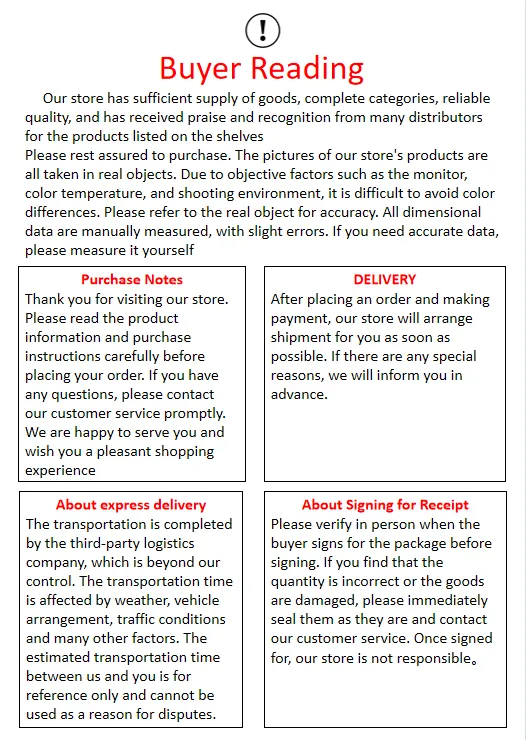 !

Buyer Reading

Our store has sufficient supply of goods, complete categories, reliable quality, and has received praise and recognition from many distributors for the products listed on the shelves
Please rest assured to purchase. The pictures of our store's products are all taken in real objects. Due to objective factors such as the monitor, color temperature, and shooting environment, it is difficult to avoid color differences. Please refer to the real object for accuracy. All dimensional data are manually measured, with slight errors. If you need accurate data, please measure it yourself

Purchase Notes
Thank you for visiting our store. Please read the product information and purchase instructions carefully before placing your order. If you have any questions, please contact our customer service promptly. We are happy to serve you and wish you a pleasant shopping experience

DELIVERY
After placing an order and making payment, our store will arrange shipment for you as soon as possible. If there are any special reasons, we will inform you in advance.

About express delivery
The transportation is completed by the third-party logistics company, which is beyond our control. The transportation time is affected by weather, vehicle arrangement, traffic conditions and many other factors. The estimated transportation time between us and you is for reference only and cannot be used as a reason for disputes.

About Signing for Receipt
Please verify in person when the buyer signs for the package before signing. If you find that the quantity is incorrect or the goods are damaged, please immediately seal them as they are and contact our customer service. Once signed for, our store is not responsible。